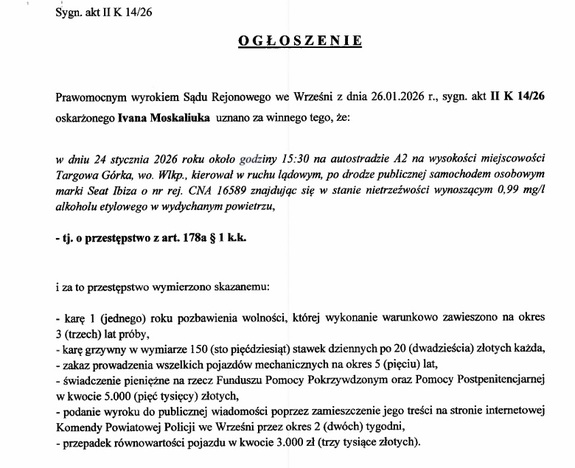 Sygn. akt II K 14/26

OGŁOSZENIE

Prawomocnym wyrokiem Sądu Rejonowego we Wrześni z dnia 26.01.2026 r., sygn. akt II K 14/26 oskarżonego Ivana Moskaliuka uznano za winnego tego, że:

w dniu 24 stycznia 2026 roku około godziny 15:30 na autostradzie A2 na wysokości miejscowości Targowa Górka, wo. Wlkp., kierował w ruchu lądowym, po drodze publicznej samochodem osobowym marki Seat Ibiza o nr rej. CNA 16589 znajdując się w stanie nietrzeźwości wynoszącym 0,99 mg/l alkoholu etylowego w wydychanym powietrzu,

- tj. o przestępstwo z art. 178a § 1 k.k.

i za to przestępstwo wymierzono skazanemu:

- karę 1 (jednego) roku pozbawienia wolności, której wykonanie warunkowo zawieszono na okres 3 (trzech) lat próby,
- karę grzywny w wymiarze 150 (sto pięćdziesiąt) stawek dziennych po 20 (dwadzieścia) złotych każda,
- zakaz prowadzenia wszelkich pojazdów mechanicznych na okres 5 (pięciu) lat,
- świadczenie pieniężne na rzecz Funduszu Pomocy Pokrzywdzonym oraz Pomocy Postpenitencjarnej w kwocie 5.000 (pięć tysięcy) złotych,
- podanie wyroku do publicznej wiadomości poprzez zamieszczenie jego treści na stronie internetowej Komendy Powiatowej Policji we Wrześni przez okres 2 (dwóch) tygodni,
- przepadek równowartości pojazdu w kwocie 3.000 zł (trzy tysiące złotych).